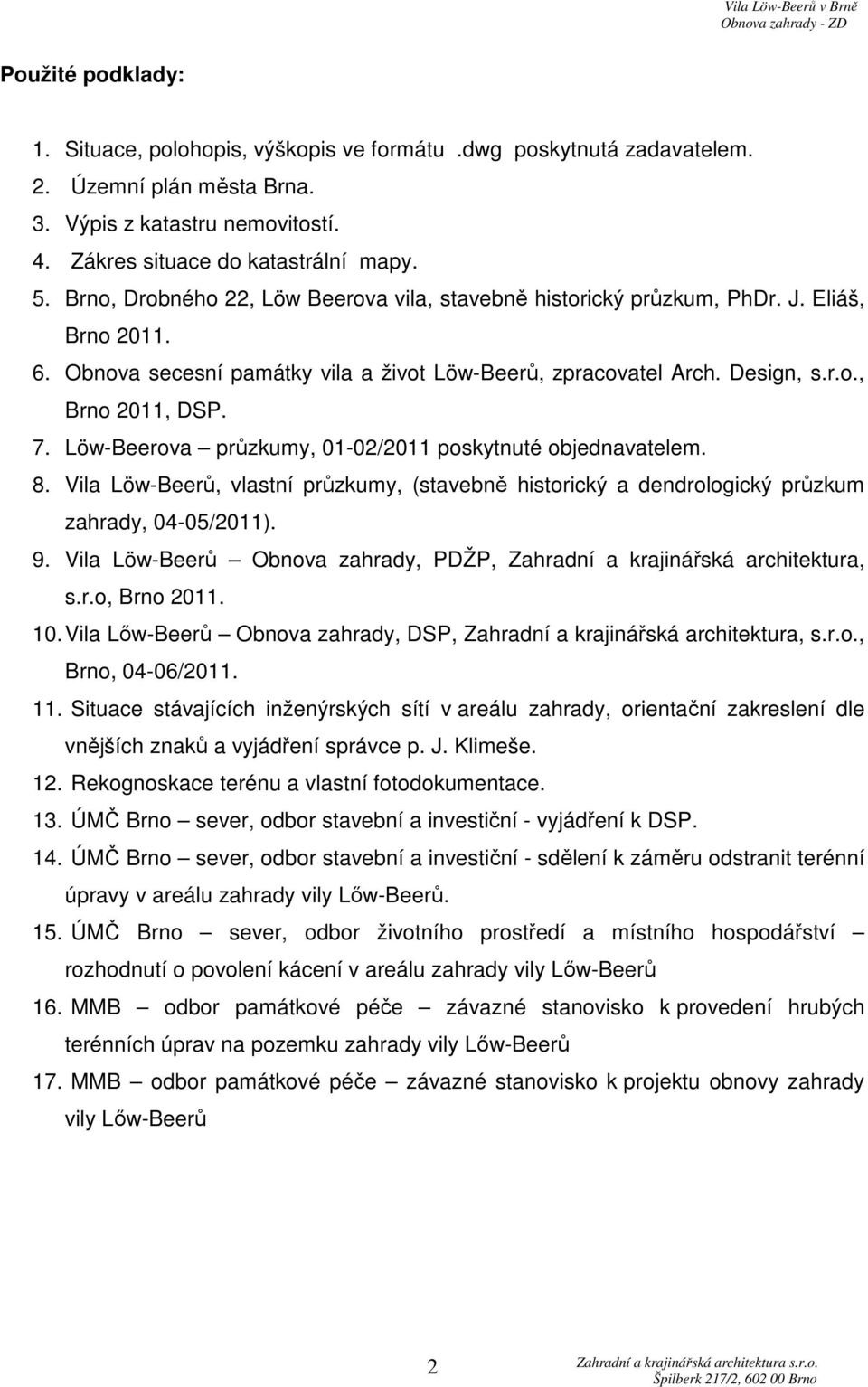 Vila Löw-Beerů v Brně
Obnova zahrady - ZD

Použité podklady:

1. Situace, polohopis, výškopis ve formátu .dwg poskytnutá zadavatelem.
2. Územní plán města Brna.
3. Výpis z katastru nemovitostí.
4. Zákres situace do katastrální mapy.
5. Brno, Drobného 22, Löw Beerova vila, stavebně historický průzkum, PhDr. J. Eliáš, Brno 2011.
6. Obnova secesní památky vila a život Löw-Beerů, zpracovatel Arch. Design, s.r.o., Brno 2011, DSP.
7. Löw-Beerova – průzkumy, 01-02/2011 poskytnuté objednavatelem.
8. Vila Löw-Beerů, vlastní průzkumy, (stavebně historický a dendrologický průzkum zahrady, 04-05/2011).
9. Vila Löw-Beerů – Obnova zahrady, PDŽP, Zahradní a krajinářská architektura, s.r.o, Brno 2011.
10. Vila Lőw-Beerů – Obnova zahrady, DSP, Zahradní a krajinářská architektura, s.r.o., Brno, 04-06/2011.
11. Situace stávajících inženýrských sítí v areálu zahrady, orientační zakreslení dle vnějších znaků a vyjádření správce p. J. Klimeše.
12. Rekognoskace terénu a vlastní fotodokumentace.
13. ÚMČ Brno – sever, odbor stavební a investiční - vyjádření k DSP.
14. ÚMČ Brno – sever, odbor stavební a investiční - sdělení k záměru odstranit terénní úpravy v areálu zahrady vily Lőw-Beerů.
15. ÚMČ Brno – sever, odbor životního prostředí a místního hospodářství – rozhodnutí o povolení kácení v areálu zahrady vily Lőw-Beerů
16. MMB – odbor památkové péče – závazné stanovisko k provedení hrubých terénních úprav na pozemku zahrady vily Lőw-Beerů
17. MMB – odbor památkové péče – závazné stanovisko k projektu obnovy zahrady vily Lőw-Beerů

2

Zahradní a krajinářská architektura s.r.o.
Špilberk 217/2, 602 00 Brno